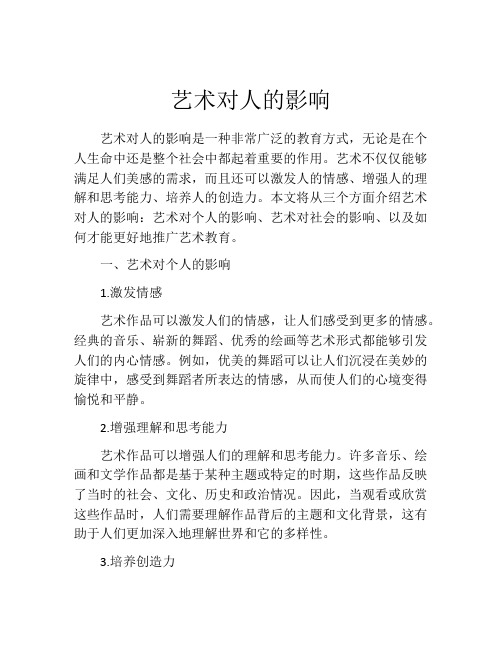 艺术对人的影响

艺术对人的影响是一种非常广泛的教育方式，无论是在个人生命中还是整个社会中都起着重要的作用。艺术不仅仅能够满足人们美感的需求，而且还可以激发人的情感、增强人的理解和思考能力、培养人的创造力。本文将从三个方面介绍艺术对人的影响：艺术对个人的影响、艺术对社会的影响、以及如何才能更好地推广艺术教育。

一、艺术对个人的影响

1.激发情感

艺术作品可以激发人们的情感，让人们感受到更多的情感。经典的音乐、崭新的舞蹈、优秀的绘画等艺术形式都能够引发人们的内心情感。例如，优美的舞蹈可以让人们沉浸在美妙的旋律中，感受到舞蹈者所表达的情感，从而使人们的心境变得愉悦和平静。

2.增强理解和思考能力

艺术作品可以增强人们的理解和思考能力。许多音乐、绘画和文学作品都是基于某种主题或特定的时期，这些作品反映了当时的社会、文化、历史和政治情况。因此，当观看或欣赏这些作品时，人们需要理解作品背后的主题和文化背景，这有助于人们更加深入地理解世界和它的多样性。

3.培养创造力